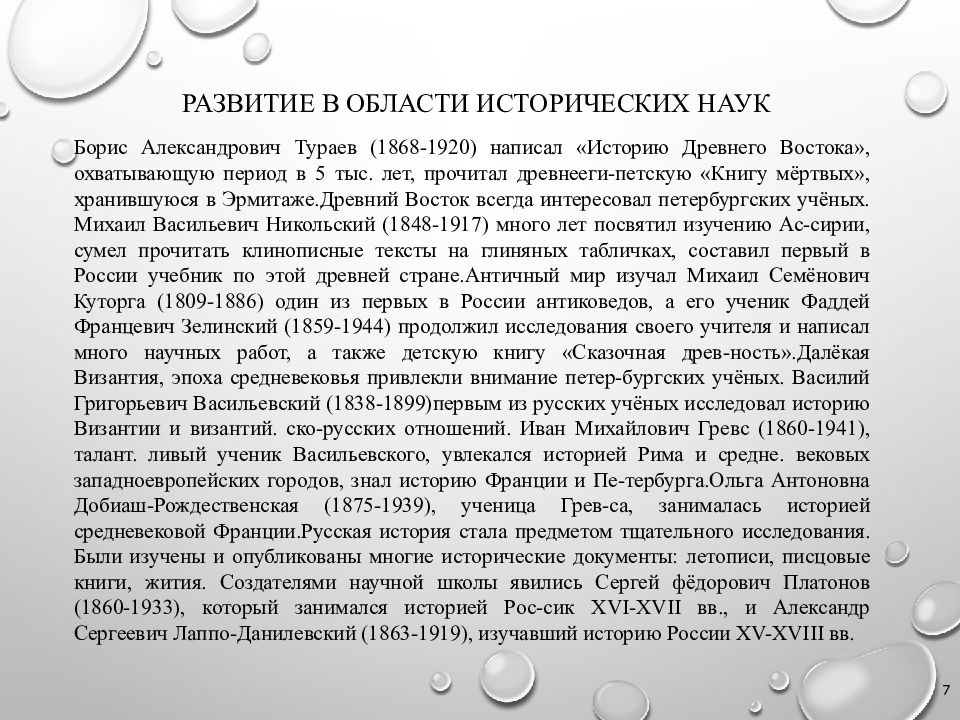 РАЗВИТИЕ В ОБЛАСТИ ИСТОРИЧЕСКИХ НАУК

Борис Александрович Тураев (1868-1920) написал «Историю Древнего Востока», охватывающую период в 5 тыс. лет, прочитал древнееги-петскую «Книгу мёртвых», хранившуюся в Эрмитаже.Древний Восток всегда интересовал петербургских учёных. Михаил Васильевич Никольский (1848-1917) много лет посвятил изучению Ас-сирии, сумел прочитать клинописные тексты на глиняных табличках, составил первый в России учебник по этой древней стране.Античный мир изучал Михаил Семёнович Куторга (1809-1886) один из первых в России антиковедов, а его ученик Фаддей Францевич Зелинский (1859-1944) продолжил исследования своего учителя и написал много научных работ, а также детскую книгу «Сказочная древ-ность».Далёкая Византия, эпоха средневековья привлекли внимание петер-бургских учёных. Василий Григорьевич Васильевский (1838-1899)первым из русских учёных исследовал историю Византии и византий. ско-русских отношений. Иван Михайлович Гревс (1860-1941), талант. ливый ученик Васильевского, увлекался историей Рима и средне. вековых западноевропейских городов, знал историю Франции и Пе-тербурга.Ольга Антоновна Добиаш-Рождественская (1875-1939), ученица Грев-са, занималась историей средневековой Франции.Русская история стала предметом тщательного исследования. Были изучены и опубликованы многие исторические документы: летописи, писцовые книги, жития. Создателями научной школы явились Сергей фёдорович Платонов (1860-1933), который занимался историей Рос-сик XVI-XVII вв., и Александр Сергеевич Лаппо-Данилевский (1863-1919), изучавший историю России XV-XVIII вв.

7